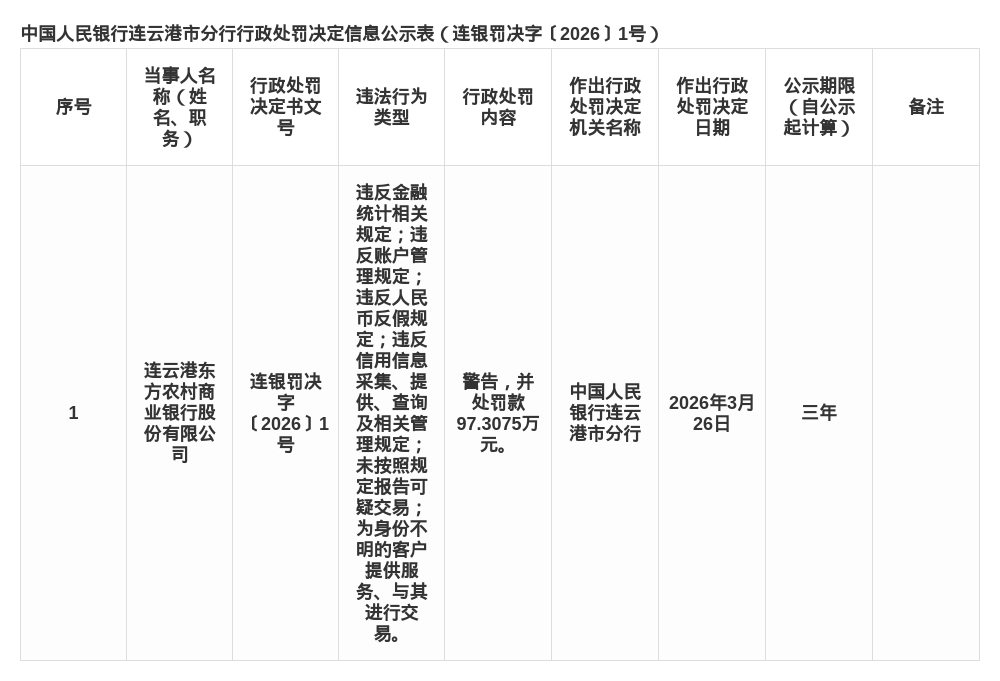 中国人民银行连云港市分行行政处罚决定信息公示表（连银罚决字〔2026〕1号）

| 序号 | 当事人名称（姓名、职务） | 行政处罚决定书文号 | 违法行为类型 | 行政处罚内容 | 作出行政处罚决定机关名称 | 作出行政处罚决定日期 | 公示期限（自公示起计算） | 备注 |
|---|---|---|---|---|---|---|---|---|
| 1 | 连云港东方农村商业银行股份有限公司 | 连银罚决字〔2026〕1号 | 违反金融统计相关规定；违反账户管理规定；违反人民币反假规定；违反信用信息采集、提供、查询及相关管理规定；未按照规定报告可疑交易；为身份不明的客户提供服务、与其进行交易。 | 警告，并处罚款97.3075万元。 | 中国人民银行连云港市分行 | 2026年3月26日 | 三年 | |